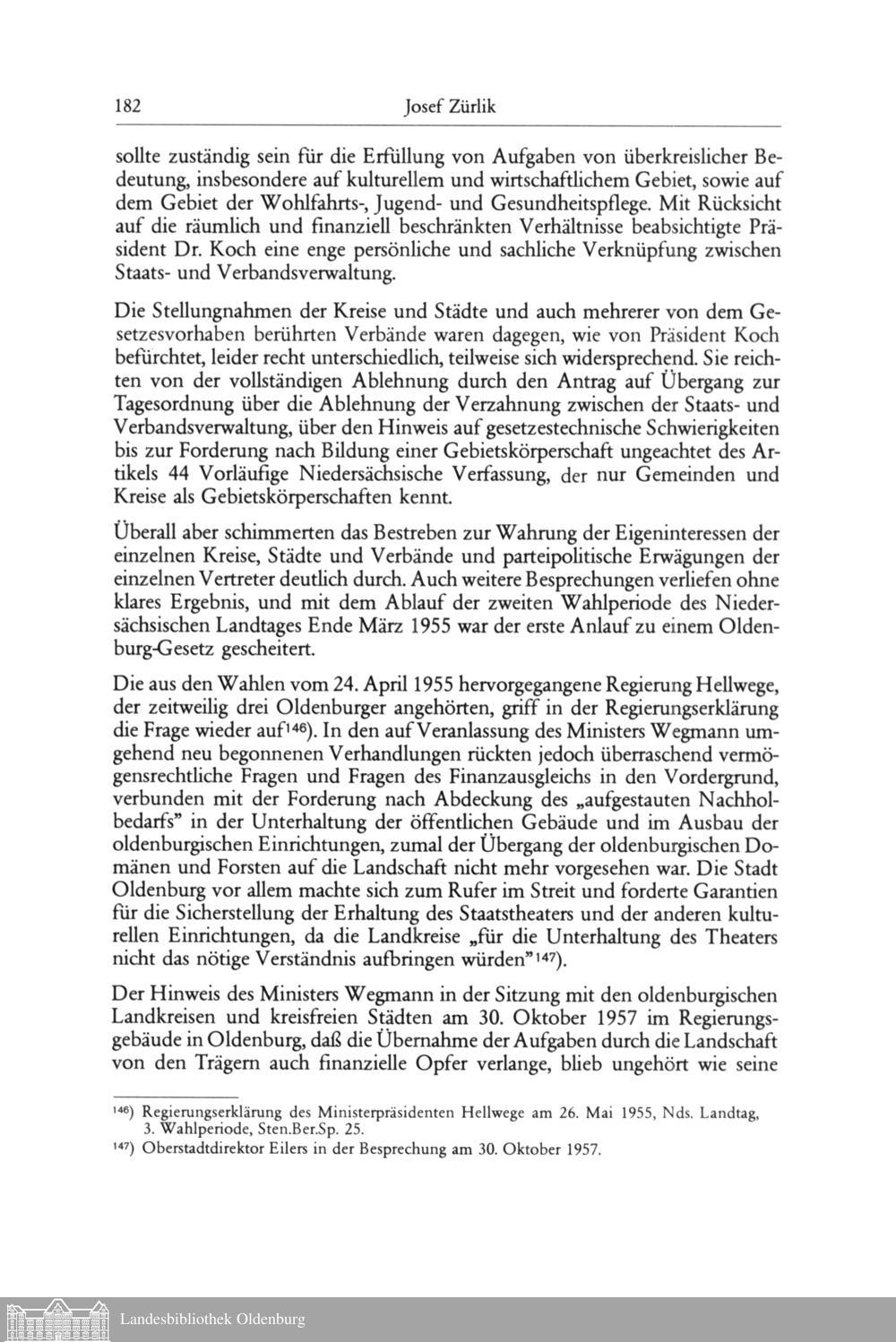 182 Josef Zürlik

sollte zuständig sein für die Erfüllung von Aufgaben von überkreislicher Bedeutung, insbesondere auf kulturellem und wirtschaftlichem Gebiet, sowie auf dem Gebiet der Wohlfahrts-, Jugend- und Gesundheitspflege. Mit Rücksicht auf die räumlich und finanziell beschränkten Verhältnisse beabsichtigte Präsident Dr. Koch eine enge persönliche und sachliche Verknüpfung zwischen Staats- und Verbandsverwaltung.

Die Stellungnahmen der Kreise und Städte und auch mehrerer von dem Gesetzesvorhaben berührten Verbände waren dagegen, wie von Präsident Koch befürchtet, leider recht unterschiedlich, teilweise sich widersprechend. Sie reichten von der vollständigen Ablehnung durch den Antrag auf Übergang zur Tagesordnung über die Ablehnung der Verzahnung zwischen der Staats- und Verbandsverwaltung, über den Hinweis auf gesetzestechnische Schwierigkeiten bis zur Forderung nach Bildung einer Gebietskörperschaft ungeachtet des Artikels 44 Vorläufige Niedersächsische Verfassung, der nur Gemeinden und Kreise als Gebietskörperschaften kennt.

Überall aber schimmerten das Bestreben zur Wahrung der Eigeninteressen der einzelnen Kreise, Städte und Verbände und parteipolitische Erwägungen der einzelnen Vertreter deutlich durch. Auch weitere Besprechungen verliefen ohne klares Ergebnis, und mit dem Ablauf der zweiten Wahlperiode des Niedersächsischen Landtages Ende März 1955 war der erste Anlauf zu einem Oldenburg-Gesetz gescheitert.

Die aus den Wahlen vom 24. April 1955 hervorgegangene Regierung Hellwege, der zeitweilig drei Oldenburger angehörten, griff in der Regierungserklärung die Frage wieder auf$^{146}$). In den auf Veranlassung des Ministers Wegmann umgehend neu begonnenen Verhandlungen rückten jedoch überraschend vermögensrechtliche Fragen und Fragen des Finanzausgleichs in den Vordergrund, verbunden mit der Forderung nach Abdeckung des „aufgestauten Nachholbedarfs" in der Unterhaltung der öffentlichen Gebäude und im Ausbau der oldenburgischen Einrichtungen, zumal der Übergang der oldenburgischen Domänen und Forsten auf die Landschaft nicht mehr vorgesehen war. Die Stadt Oldenburg vor allem machte sich zum Rufer im Streit und forderte Garantien für die Sicherstellung der Erhaltung des Staatstheaters und der anderen kulturellen Einrichtungen, da die Landkreise „für die Unterhaltung des Theaters nicht das nötige Verständnis aufbringen würden"$^{147}$).

Der Hinweis des Ministers Wegmann in der Sitzung mit den oldenburgischen Landkreisen und kreisfreien Städten am 30. Oktober 1957 im Regierungsgebäude in Oldenburg, daß die Übernahme der Aufgaben durch die Landschaft von den Trägern auch finanzielle Opfer verlange, blieb ungehört wie seine

$^{146}$) Regierungserklärung des Ministerpräsidenten Hellwege am 26. Mai 1955, Nds. Landtag, 3. Wahlperiode, Sten.Ber.Sp. 25.
$^{147}$) Oberstadtdirektor Eilers in der Besprechung am 30. Oktober 1957.

Landesbibliothek Oldenburg